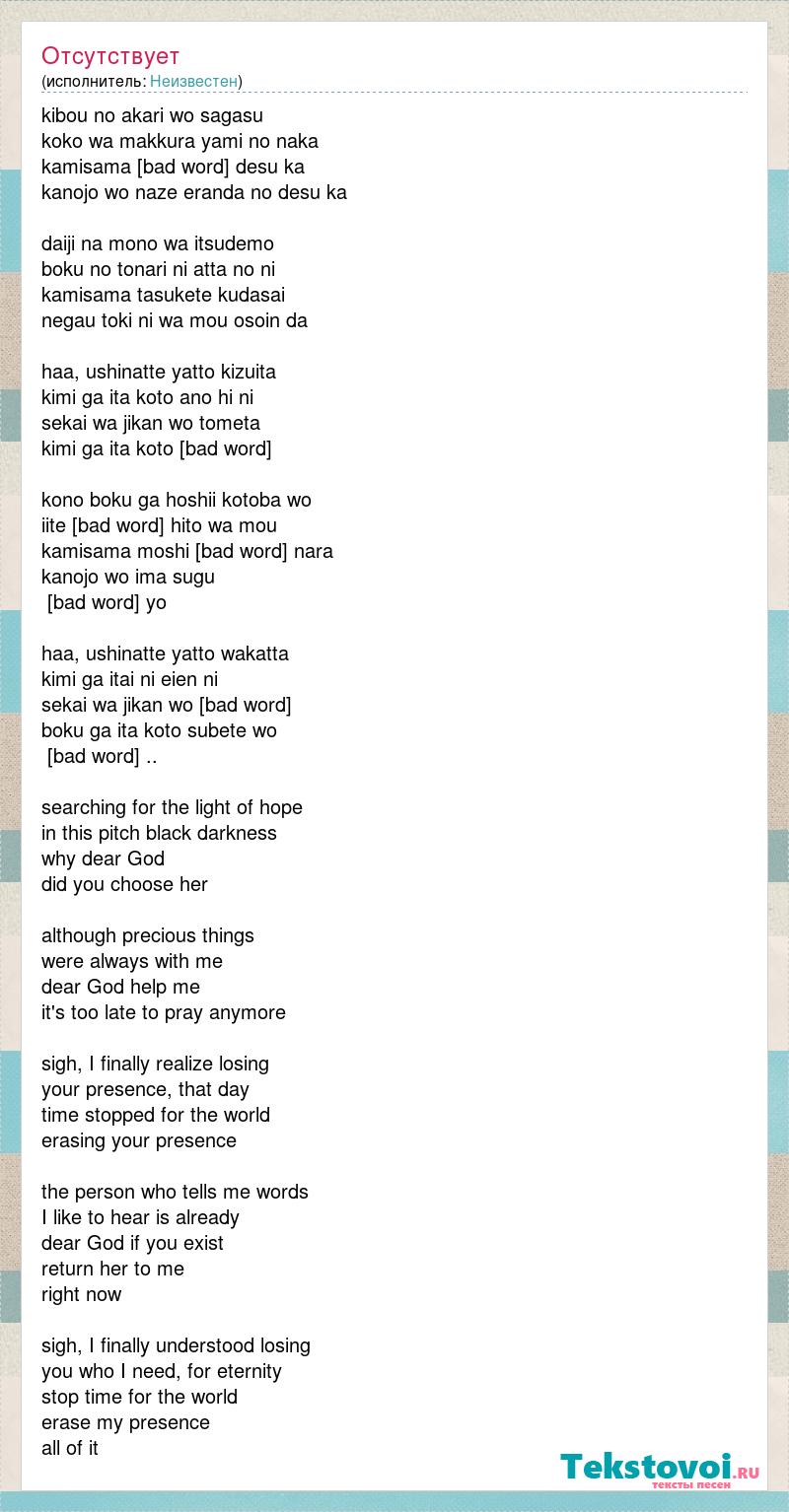 Отсутствует
(исполнитель: Неизвестен)

kibou no akari wo sagasu
koko wa makkura yami no naka
kamisama [bad word] desu ka
kanojo wo naze eranda no desu ka

daiji na mono wa itsudemo
boku no tonari ni atta no ni
kamisama tasukete kudasai
negau toki ni wa mou osoin da

haa, ushinatte yatto kizuita
kimi ga ita koto ano hi ni
sekai wa jikan wo tometa
kimi ga ita koto [bad word]

kono boku ga hoshii kotoba wo
iite [bad word] hito wa mou
kamisama moshi [bad word] nara
kanojo wo ima sugu
[bad word] yo

haa, ushinatte yatto wakatta
kimi ga itai ni eien ni
sekai wa jikan wo [bad word]
boku ga ita koto subete wo
[bad word] ..

searching for the light of hope
in this pitch black darkness
why dear God
did you choose her

although precious things
were always with me
dear God help me
it's too late to pray anymore

sigh, I finally realize losing
your presence, that day
time stopped for the world
erasing your presence

the person who tells me words
I like to hear is already
dear God if you exist
return her to me
right now

sigh, I finally understood losing
you who I need, for eternity
stop time for the world
erase my presence
all of it

Tekstovoi.ru
тексты песен